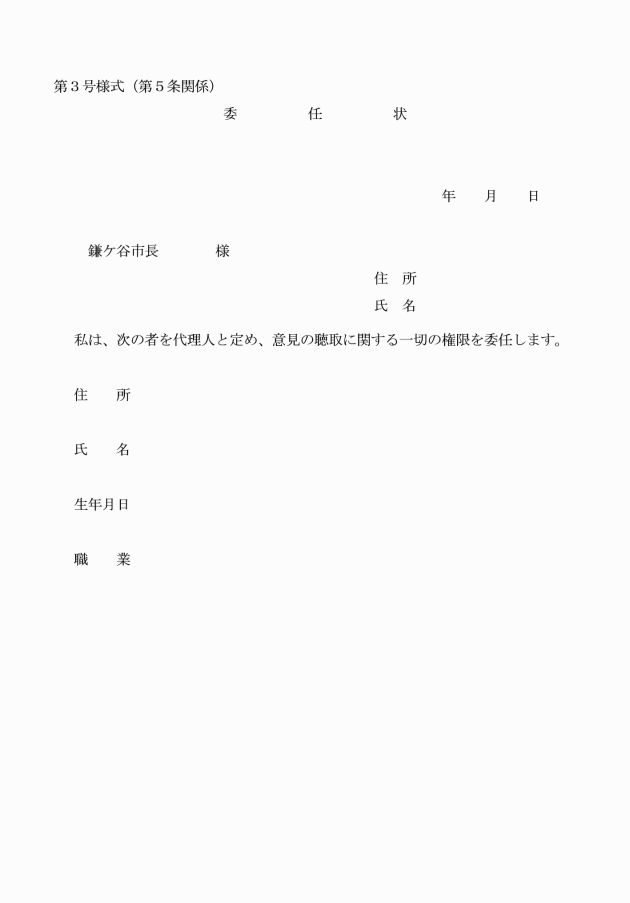 第３号様式（第５条関係）

委　　任　　状

年　　月　　日

鎌ケ谷市長　　　　様

住　所

氏　名

私は、次の者を代理人と定め、意見の聴取に関する一切の権限を委任します。

住　　所

氏　　名

生年月日

職　　業